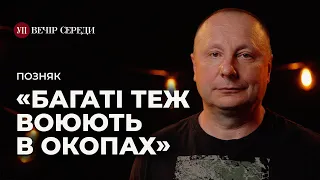 УП ВЕЧІР СЕРЕДИ

ПОЗНЯК

«БАГАТІ ТЕЖ ВОЮЮТЬ В ОКОПАХ»